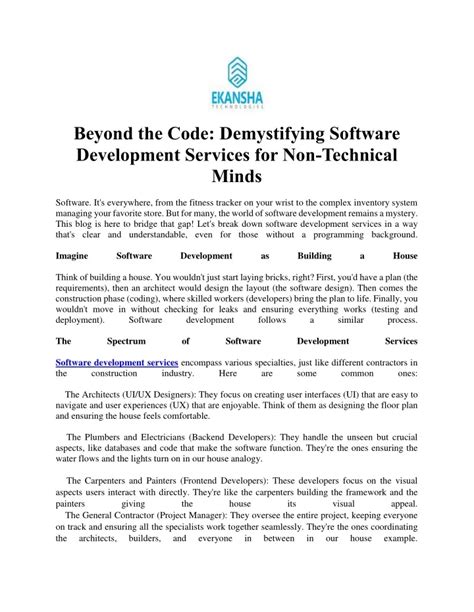 EKANSHA
TECHNOLOGIES

Beyond the Code: Demystifying Software Development Services for Non-Technical Minds

Software. It's everywhere, from the fitness tracker on your wrist to the complex inventory system managing your favorite store. But for many, the world of software development remains a mystery. This blog is here to bridge that gap! Let's break down software development services in a way that's clear and understandable, even for those without a programming background.

Imagine Software Development as Building a House

Think of building a house. You wouldn't just start laying bricks, right? First, you'd have a plan (the requirements), then an architect would design the layout (the software design). Then comes the construction phase (coding), where skilled workers (developers) bring the plan to life. Finally, you wouldn't move in without checking for leaks and ensuring everything works (testing and deployment). Software development follows a similar process.

The Spectrum of Software Development Services

Software development services encompass various specialties, just like different contractors in the construction industry. Here are some common ones:

The Architects (UI/UX Designers): They focus on creating user interfaces (UI) that are easy to navigate and user experiences (UX) that are enjoyable. Think of them as designing the floor plan and ensuring the house feels comfortable.

The Plumbers and Electricians (Backend Developers): They handle the unseen but crucial aspects, like databases and code that make the software function. They're the ones ensuring the water flows and the lights turn on in our house analogy.

The Carpenters and Painters (Frontend Developers): These developers focus on the visual aspects users interact with directly. They're like the carpenters building the framework and the painters giving the house its visual appeal.
The General Contractor (Project Manager): They oversee the entire project, keeping everyone on track and ensuring all the specialists work together seamlessly. They're the ones coordinating the architects, builders, and everyone in between in our house example.